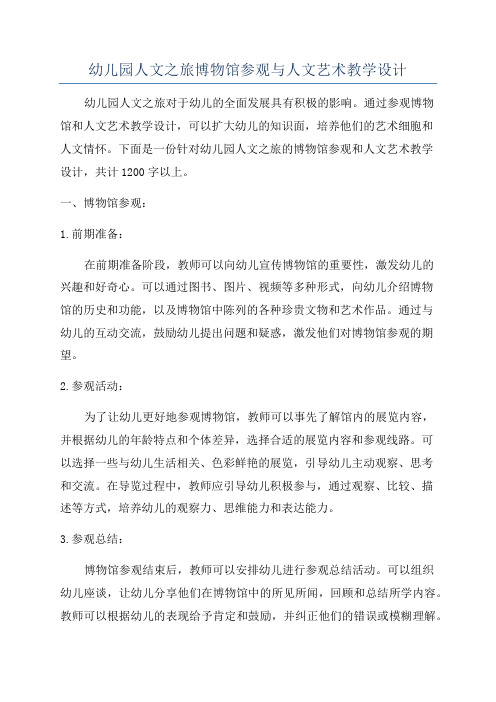 幼儿园人文之旅博物馆参观与人文艺术教学设计

幼儿园人文之旅对于幼儿的全面发展具有积极的影响。通过参观博物馆和人文艺术教学设计，可以扩大幼儿的知识面，培养他们的艺术细胞和人文情怀。下面是一份针对幼儿园人文之旅的博物馆参观和人文艺术教学设计，共计1200字以上。

一、博物馆参观：

1.前期准备：

在前期准备阶段，教师可以向幼儿宣传博物馆的重要性，激发幼儿的兴趣和好奇心。可以通过图书、图片、视频等多种形式，向幼儿介绍博物馆的历史和功能，以及博物馆中陈列的各种珍贵文物和艺术作品。通过与幼儿的互动交流，鼓励幼儿提出问题和疑惑，激发他们对博物馆参观的期望。

2.参观活动：

为了让幼儿更好地参观博物馆，教师可以事先了解馆内的展览内容，并根据幼儿的年龄特点和个体差异，选择合适的展览内容和参观线路。可以选择一些与幼儿生活相关、色彩鲜艳的展览，引导幼儿主动观察、思考和交流。在导览过程中，教师应引导幼儿积极参与，通过观察、比较、描述等方式，培养幼儿的观察力、思维能力和表达能力。

3.参观总结：

博物馆参观结束后，教师可以安排幼儿进行参观总结活动。可以组织幼儿座谈，让幼儿分享他们在博物馆中的所见所闻，回顾和总结所学内容。教师可以根据幼儿的表现给予肯定和鼓励，并纠正他们的错误或模糊理解。